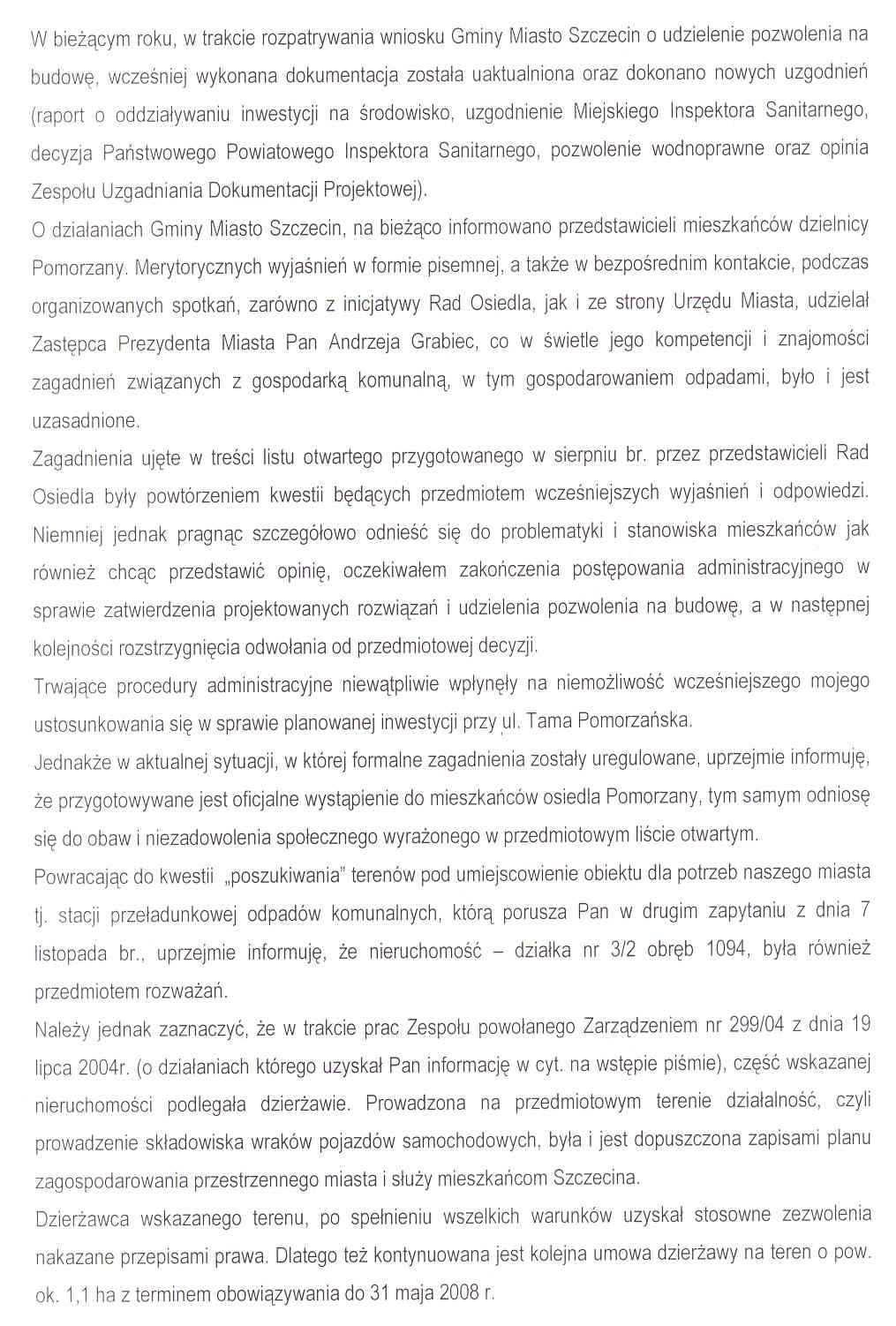 W bieżącym roku, w trakcie rozpatrywania wniosku Gminy Miasto Szczecin o udzielenie pozwolenia na budowę, wcześniej wykonana dokumentacja została uaktualniona oraz dokonano nowych uzgodnień (raport o oddziaływaniu inwestycji na środowisko, uzgodnienie Miejskiego Inspektora Sanitarnego, decyzja Państwowego Powiatowego Inspektora Sanitarnego, pozwolenie wodnoprawne oraz opinia Zespołu Uzgadniania Dokumentacji Projektowej).

O działaniach Gminy Miasto Szczecin, na bieżąco informowano przedstawicieli mieszkańców dzielnicy Pomorzany. Merytorycznych wyjaśnień w formie pisemnej, a także w bezpośrednim kontakcie, podczas organizowanych spotkań, zarówno z inicjatywy Rad Osiedla, jak i ze strony Urzędu Miasta, udzielał Zastępca Prezydenta Miasta Pan Andrzeja Grabiec, co w świetle jego kompetencji i znajomości zagadnień związanych z gospodarką komunalną, w tym gospodarowaniem odpadami, było i jest uzasadnione.

Zagadnienia ujęte w treści listu otwartego przygotowanego w sierpniu br. przez przedstawicieli Rad Osiedla były powtórzeniem kwestii będących przedmiotem wcześniejszych wyjaśnień i odpowiedzi. Niemniej jednak pragnąc szczegółowo odnieść się do problematyki i stanowiska mieszkańców jak również chcąc przedstawić opinię, oczekiwałem zakończenia postępowania administracyjnego w sprawie zatwierdzenia projektowanych rozwiązań i udzielenia pozwolenia na budowę, a w następnej kolejności rozstrzygnięcia odwołania od przedmiotowej decyzji.

Trwające procedury administracyjne niewątpliwie wpłynęły na niemożliwość wcześniejszego mojego ustosunkowania się w sprawie planowanej inwestycji przy ul. Tama Pomorzańska.

Jednakże w aktualnej sytuacji, w której formalne zagadnienia zostały uregulowane, uprzejmie informuję, że przygotowywane jest oficjalne wystąpienie do mieszkańców osiedla Pomorzany, tym samym odniosę się do obaw i niezadowolenia społecznego wyrażonego w przedmiotowym liście otwartym.

Powracając do kwestii „poszukiwania" terenów pod umiejscowienie obiektu dla potrzeb naszego miasta tj. stacji przeładunkowej odpadów komunalnych, którą porusza Pan w drugim zapytaniu z dnia 7 listopada br., uprzejmie informuję, że nieruchomość – działka nr 3/2 obręb 1094, była również przedmiotem rozważań.

Należy jednak zaznaczyć, że w trakcie prac Zespołu powołanego Zarządzeniem nr 299/04 z dnia 19 lipca 2004r. (o działaniach którego uzyskał Pan informację w cyt. na wstępie piśmie), część wskazanej nieruchomości podlegała dzierżawie. Prowadzona na przedmiotowym terenie działalność, czyli prowadzenie składowiska wraków pojazdów samochodowych, była i jest dopuszczona zapisami planu zagospodarowania przestrzennego miasta i służy mieszkańcom Szczecina.

Dzierżawca wskazanego terenu, po spełnieniu wszelkich warunków uzyskał stosowne zezwolenia nakazane przepisami prawa. Dlatego też kontynuowana jest kolejna umowa dzierżawy na teren o pow. ok. 1,1 ha z terminem obowiązywania do 31 maja 2008 r.